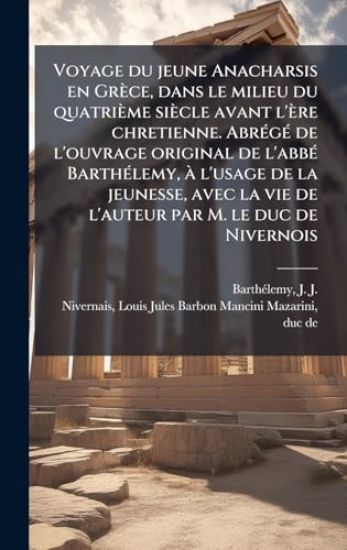 Voyage du jeune Anacharsis en Grèce, dans le milieu du quatrième siècle avant l'ère chretienne. Abrégé de l'ouvrage original de l'abbé Barthélemy, à l'usage de la jeunesse, avec la vie de l'auteur par M. le duc de Nivernois

Barthélemy, J. J.
Nivernais, Louis Jules Barbon Mancini Mazarini, duc de